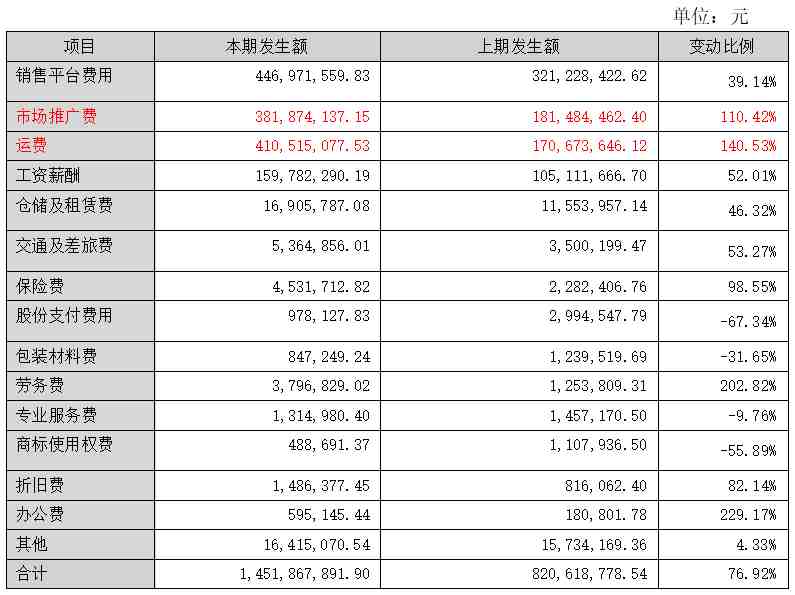 单位：元

| 项目 | 本期发生额 | 上期发生额 | 变动比例 |
|---|---|---|---|
| 销售平台费用 | 446,971,559.83 | 321,228,422.62 | 39.14% |
| 市场推广费 | 381,874,137.15 | 181,484,462.40 | 110.42% |
| 运费 | 410,515,077.53 | 170,673,646.12 | 140.53% |
| 工资薪酬 | 159,782,290.19 | 105,111,666.70 | 52.01% |
| 仓储及租赁费 | 16,905,787.08 | 11,553,957.14 | 46.32% |
| 交通及差旅费 | 5,364,856.01 | 3,500,199.47 | 53.27% |
| 保险费 | 4,531,712.82 | 2,282,406.76 | 98.55% |
| 股份支付费用 | 978,127.83 | 2,994,547.79 | -67.34% |
| 包装材料费 | 847,249.24 | 1,239,519.69 | -31.65% |
| 劳务费 | 3,796,829.02 | 1,253,809.31 | 202.82% |
| 专业服务费 | 1,314,980.40 | 1,457,170.50 | -9.76% |
| 商标使用权费 | 488,691.37 | 1,107,936.50 | -55.89% |
| 折旧费 | 1,486,377.45 | 816,062.40 | 82.14% |
| 办公费 | 595,145.44 | 180,801.78 | 229.17% |
| 其他 | 16,415,070.54 | 15,734,169.36 | 4.33% |
| 合计 | 1,451,867,891.90 | 820,618,778.54 | 76.92% |